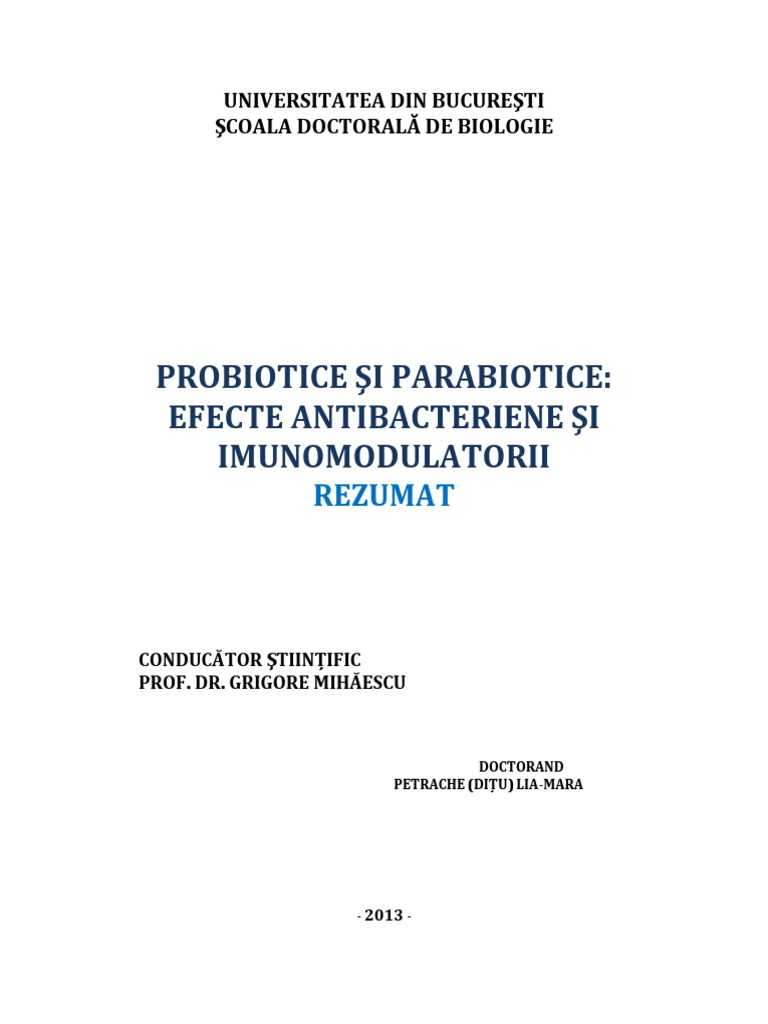 UNIVERSITATEA DIN BUCUREŞTI
ŞCOALA DOCTORALĂ DE BIOLOGIE

PROBIOTICE ŞI PARABIOTICE: EFECTE ANTIBACTERIENE ŞI IMUNOMODULATORII
REZUMAT

CONDUCĂTOR ŞTIINŢIFIC
PROF. DR. GRIGORE MIHĂESCU

DOCTORAND
PETRACHE (DIŢU) LIA-MARA

- 2013 -